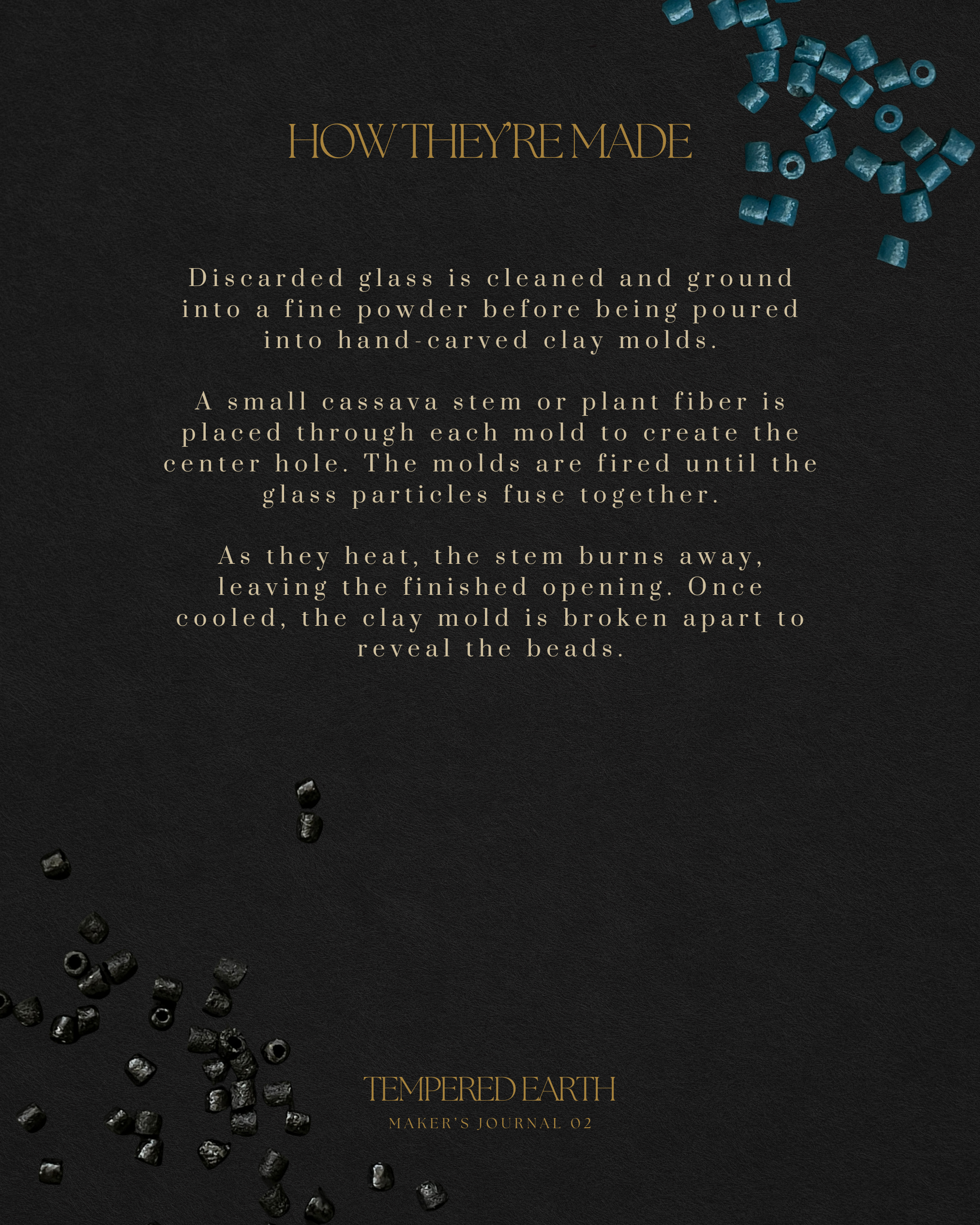 HOW THEY'RE MADE

Discarded glass is cleaned and ground into a fine powder before being poured into hand-carved clay molds.

A small cassava stem or plant fiber is placed through each mold to create the center hole. The molds are fired until the glass particles fuse together.

As they heat, the stem burns away, leaving the finished opening. Once cooled, the clay mold is broken apart to reveal the beads.

TEMPERED EARTH
MAKER'S JOURNAL 02